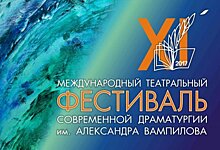 XI
2017
МЕЖДУНАРОДНЫЙ ТЕАТРАЛЬНЫЙ
ФЕСТИВАЛЬ
СОВРЕМЕННОЙ ДРАМАТУРГИИ
им. АЛЕКСАНДРА ВАМПИЛОВА